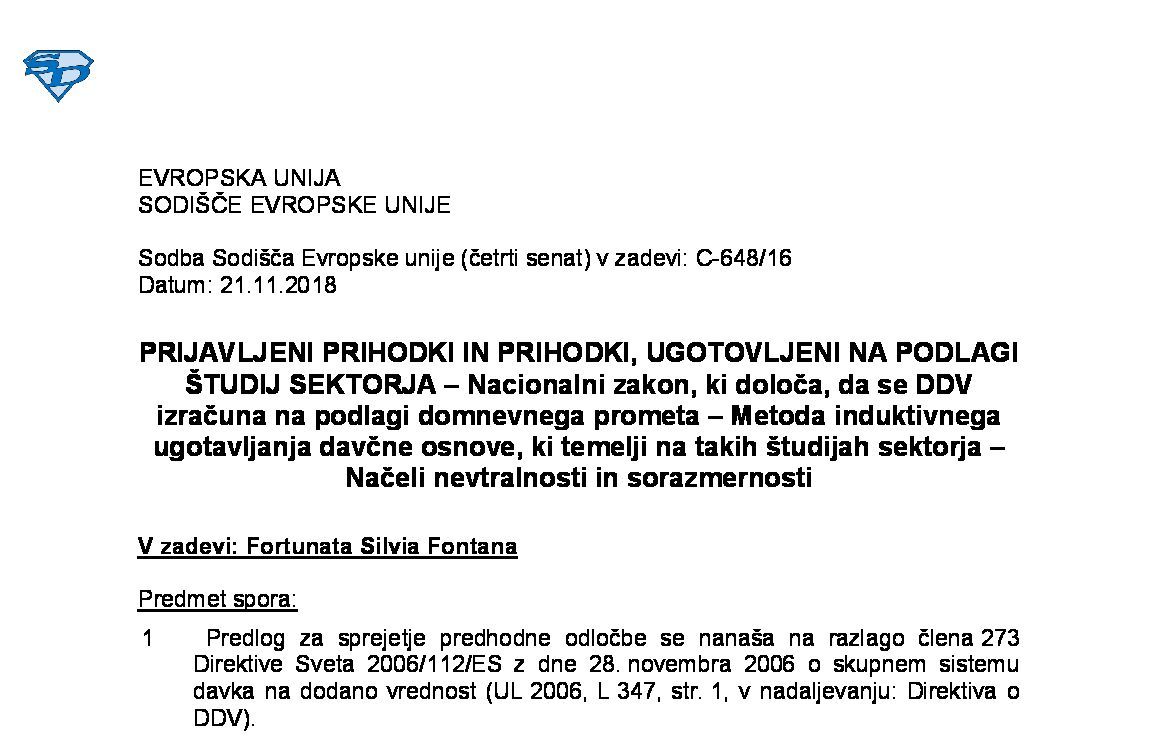 EVROPSKA UNIJA
SODIŠČE EVROPSKE UNIJE

Sodba Sodišča Evropske unije (četrti senat) v zadevi: C-648/16
Datum: 21.11.2018

PRIJAVLJENI PRIHODKI IN PRIHODKI, UGOTOVLJENI NA PODLAGI ŠTUDIJ SEKTORJA – Nacionalni zakon, ki določa, da se DDV izračuna na podlagi domnevnega prometa – Metoda induktivnega ugotavljanja davčne osnove, ki temelji na takih študijah sektorja – Načeli nevtralnosti in sorazmernosti

V zadevi: Fortunata Silvia Fontana

Predmet spora:

1 Predlog za sprejetje predhodne odločbe se nanaša na razlago člena 273 Direktive Sveta 2006/112/ES z dne 28. novembra 2006 o skupnem sistemu davka na dodano vrednost (UL 2006, L 347, str. 1, v nadaljevanju: Direktiva o DDV).